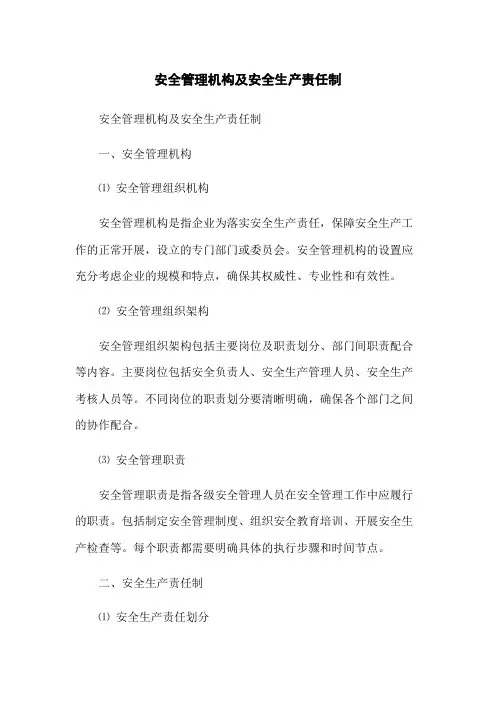 安全管理机构及安全生产责任制

安全管理机构及安全生产责任制

一、安全管理机构

⑴ 安全管理组织机构

安全管理机构是指企业为落实安全生产责任，保障安全生产工作的正常开展，设立的专门部门或委员会。安全管理机构的设置应充分考虑企业的规模和特点，确保其权威性、专业性和有效性。

⑵ 安全管理组织架构

安全管理组织架构包括主要岗位及职责划分、部门间职责配合等内容。主要岗位包括安全负责人、安全生产管理人员、安全生产考核人员等。不同岗位的职责划分要清晰明确，确保各个部门之间的协作配合。

⑶ 安全管理职责

安全管理职责是指各级安全管理人员在安全管理工作中应履行的职责。包括制定安全管理制度、组织安全教育培训、开展安全生产检查等。每个职责都需要明确具体的执行步骤和时间节点。

二、安全生产责任制

⑴ 安全生产责任划分